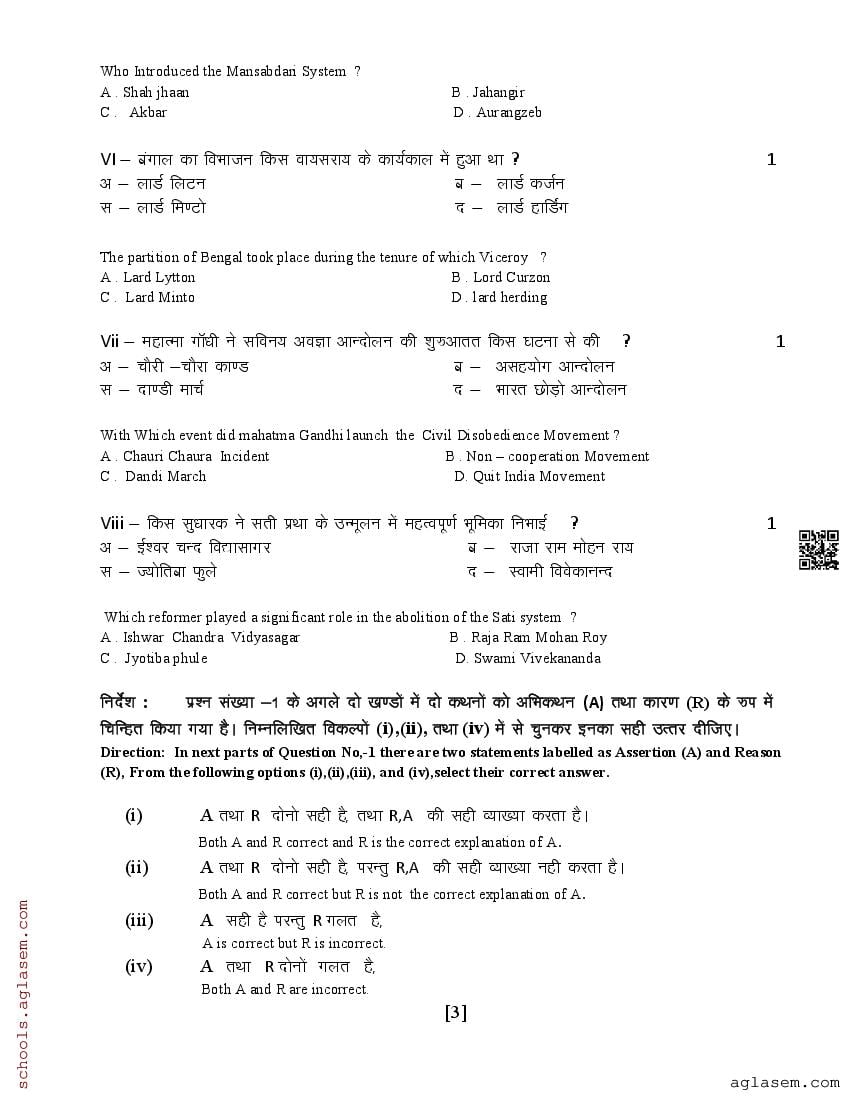 Who Introduced the Mansabdari System ?
A . Shah jhaan
B . Jahangir
C . Akbar
D . Aurangzeb

VI – बंगाल का विभाजन किस वायसराय के कार्यकाल में हुआ था ? 1
अ – लार्ड लिटन
ब – लार्ड कर्जन
स – लार्ड मिण्टो
द – लार्ड हार्डिंग

The partition of Bengal took place during the tenure of which Viceroy ?
A . Lard Lytton
B . Lord Curzon
C . Lard Minto
D . lard herding

Vii – महात्मा गॉधी ने सविनय अवज्ञा आन्दोलन की शुरुआतत किस घटना से की ? 1
अ – चौरी –चौरा काण्ड
ब – असहयोग आन्दोलन
स – दाण्डी मार्च
द – भारत छोड़ो आन्दोलन

With Which event did mahatma Gandhi launch the Civil Disobedience Movement ?
A . Chauri Chaura Incident
B . Non – cooperation Movement
C . Dandi March
D. Quit India Movement

Viii – किस सुधारक ने सती प्रथा के उन्मूलन में महत्वपूर्ण भूमिका निभाई ? 1
अ – ईश्वर चन्द विद्यासागर
ब – राजा राम मोहन राय
स – ज्योतिबा फुले
द – स्वामी विवेकानन्द

Which reformer played a significant role in the abolition of the Sati system ?
A . Ishwar Chandra Vidyasagar
B . Raja Ram Mohan Roy
C . Jyotiba phule
D. Swami Vivekananda

निर्देश : प्रश्न संख्या –1 के अगले दो खण्डों में दो कथनों को अभिकथन (A) तथा कारण (R) के रुप में चिन्हित किया गया है। निम्नलिखित विकल्पों (i),(ii), तथा (iv) में से चुनकर इनका सही उत्तर दीजिए।
Direction: In next parts of Question No,-1 there are two statements labelled as Assertion (A) and Reason (R), From the following options (i),(ii),(iii), and (iv),select their correct answer.

(i) A तथा R दोनो सही है, तथा R,A की सही व्याख्या करता है।
Both A and R correct and R is the correct explanation of A.
(ii) A तथा R दोनो सही है, परन्तु R,A की सही व्याख्या नही करता है।
Both A and R correct but R is not the correct explanation of A.
(iii) A सही है परन्तु R गलत है,
A is correct but R is incorrect.
(iv) A तथा R दोनों गलत है,
Both A and R are incorrect.

[3]

schools.aglasem.com

aglasem.com